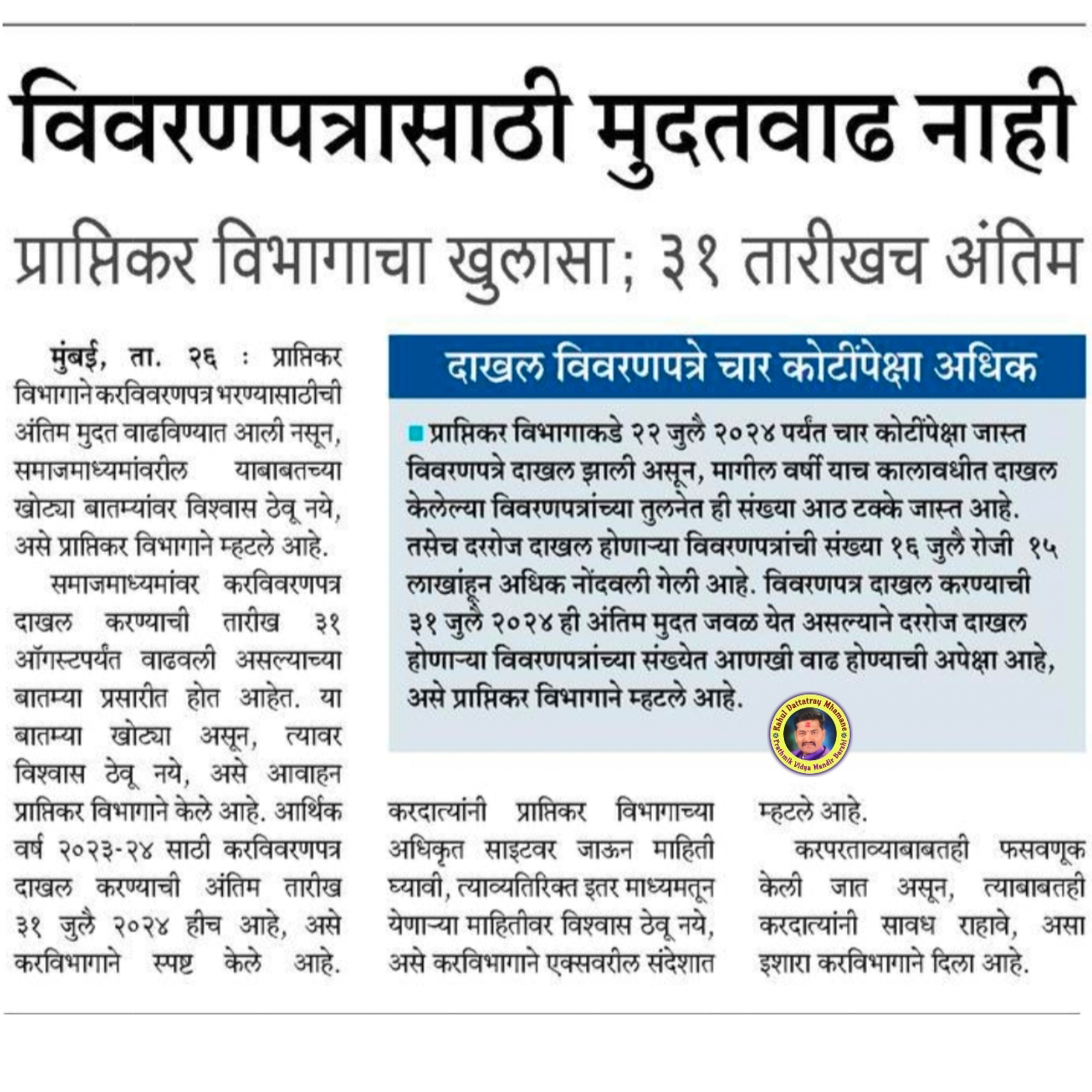 विवरणपत्रासाठी मुदतवाढ नाही

प्राप्तिकर विभागाचा खुलासा; ३१ तारीखच अंतिम

मुंबई, ता. २६ : प्राप्तिकर विभागाने करविवरणपत्र भरण्यासाठीची अंतिम मुदत वाढविण्यात आली नसून, समाजमाध्यमांवरील याबाबतच्या खोट्या बातम्यांवर विश्वास ठेवू नये, असे प्राप्तिकर विभागाने म्हटले आहे.

समाजमाध्यमांवर करविवरणपत्र दाखल करण्याची तारीख ३१ ऑगस्टपर्यंत वाढवली असल्याच्या बातम्या प्रसारीत होत आहेत. या बातम्या खोट्या असून, त्यावर विश्वास ठेवू नये, असे आवाहन प्राप्तिकर विभागाने केले आहे. आर्थिक वर्ष २०२३-२४ साठी करविवरणपत्र दाखल करण्याची अंतिम तारीख ३१ जुलै २०२४ हीच आहे, असे करविभागाने स्पष्ट केले आहे. करदात्यांनी प्राप्तिकर विभागाच्या अधिकृत साइटवर जाऊन माहिती घ्यावी, त्याव्यतिरिक्त इतर माध्यमतून येणाऱ्या माहितीवर विश्वास ठेवू नये, असे करविभागाने एक्सवरील संदेशात म्हटले आहे.

करपरताव्याबाबतही फसवणूक केली जात असून, त्याबाबतही करदात्यांनी सावध राहावे, असा इशारा करविभागाने दिला आहे.

दाखल विवरणपत्रे चार कोटींपेक्षा अधिक

प्राप्तिकर विभागाकडे २२ जुलै २०२४ पर्यंत चार कोटींपेक्षा जास्त विवरणपत्रे दाखल झाली असून, मागील वर्षी याच कालावधीत दाखल केलेल्या विवरणपत्रांच्या तुलनेत ही संख्या आठ टक्के जास्त आहे. तसेच दररोज दाखल होणाऱ्या विवरणपत्रांची संख्या १६ जुलै रोजी १५ लाखांहून अधिक नोंदवली गेली आहे. विवरणपत्र दाखल करण्याची ३१ जुलै २०२४ ही अंतिम मुदत जवळ येत असल्याने दररोज दाखल होणाऱ्या विवरणपत्रांच्या संख्येत आणखी वाढ होण्याची अपेक्षा आहे, असे प्राप्तिकर विभागाने म्हटले आहे.

Rahul Dattatray Mhamane
Prathmik Vidya Mandir Barshi